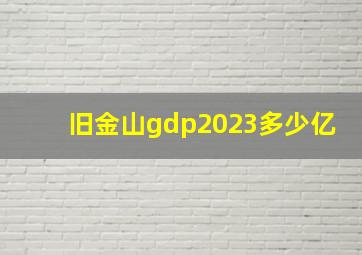 旧金山gdp2023多少亿